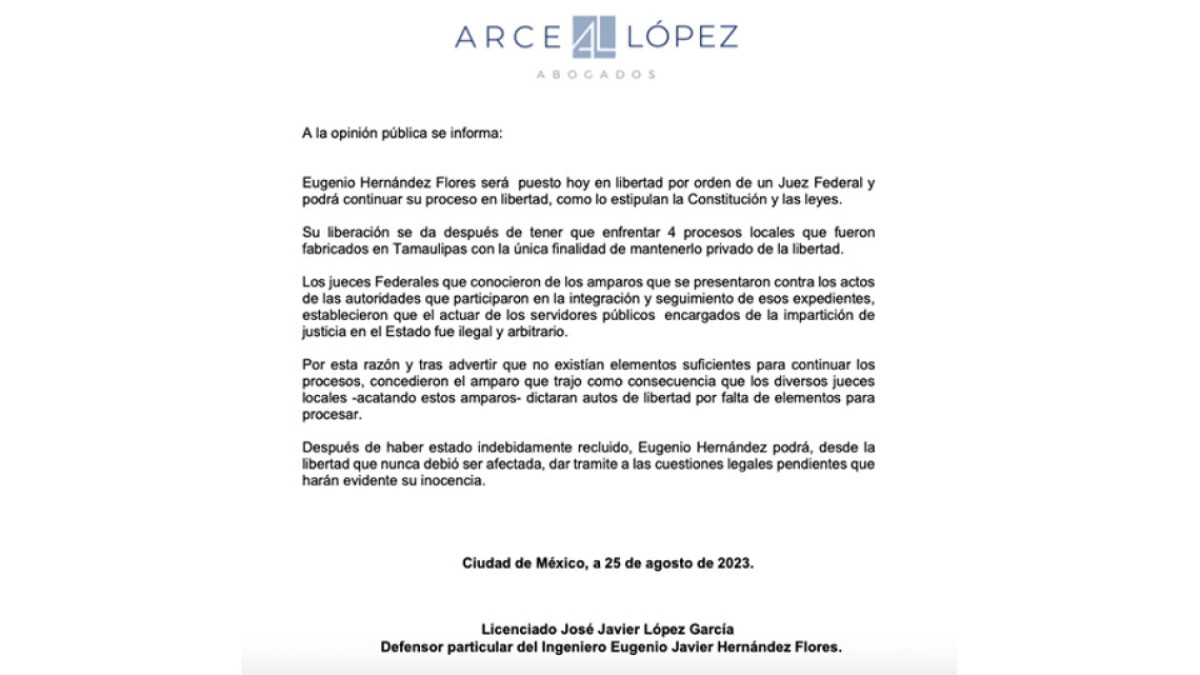 ARCE AL LÓPEZ
ABOGADOS

A la opinión pública se informa:

Eugenio Hernández Flores será puesto hoy en libertad por orden de un Juez Federal y podrá continuar su proceso en libertad, como lo estipulan la Constitución y las leyes.

Su liberación se da después de tener que enfrentar 4 procesos locales que fueron fabricados en Tamaulipas con la única finalidad de mantenerlo privado de la libertad.

Los jueces Federales que conocieron de los amparos que se presentaron contra los actos de las autoridades que participaron en la integración y seguimiento de esos expedientes, establecieron que el actuar de los servidores públicos encargados de la impartición de justicia en el Estado fue ilegal y arbitrario.

Por esta razón y tras advertir que no existían elementos suficientes para continuar los procesos, concedieron el amparo que trajo como consecuencia que los diversos jueces locales -acatando estos amparos- dictaran autos de libertad por falta de elementos para procesar.

Después de haber estado indebidamente recluido, Eugenio Hernández podrá, desde la libertad que nunca debió ser afectada, dar tramite a las cuestiones legales pendientes que harán evidente su inocencia.

Ciudad de México, a 25 de agosto de 2023.

Licenciado José Javier López García
Defensor particular del Ingeniero Eugenio Javier Hernández Flores.